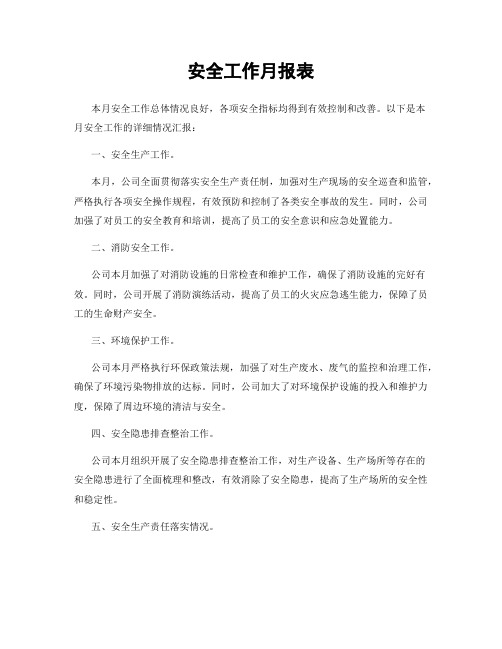 安全工作月报表

本月安全工作总体情况良好，各项安全指标均得到有效控制和改善。以下是本月安全工作的详细情况汇报：

一、安全生产工作。

本月，公司全面贯彻落实安全生产责任制，加强对生产现场的安全巡查和监管，严格执行各项安全操作规程，有效预防和控制了各类安全事故的发生。同时，公司加强了对员工的安全教育和培训，提高了员工的安全意识和应急处置能力。

二、消防安全工作。

公司本月加强了对消防设施的日常检查和维护工作，确保了消防设施的完好有效。同时，公司开展了消防演练活动，提高了员工的火灾应急逃生能力，保障了员工的生命财产安全。

三、环境保护工作。

公司本月严格执行环保政策法规，加强了对生产废水、废气的监控和治理工作，确保了环境污染物排放的达标。同时，公司加大了对环境保护设施的投入和维护力度，保障了周边环境的清洁与安全。

四、安全隐患排查整治工作。

公司本月组织开展了安全隐患排查整治工作，对生产设备、生产场所等存在的安全隐患进行了全面梳理和整改，有效消除了安全隐患，提高了生产场所的安全性和稳定性。

五、安全生产责任落实情况。